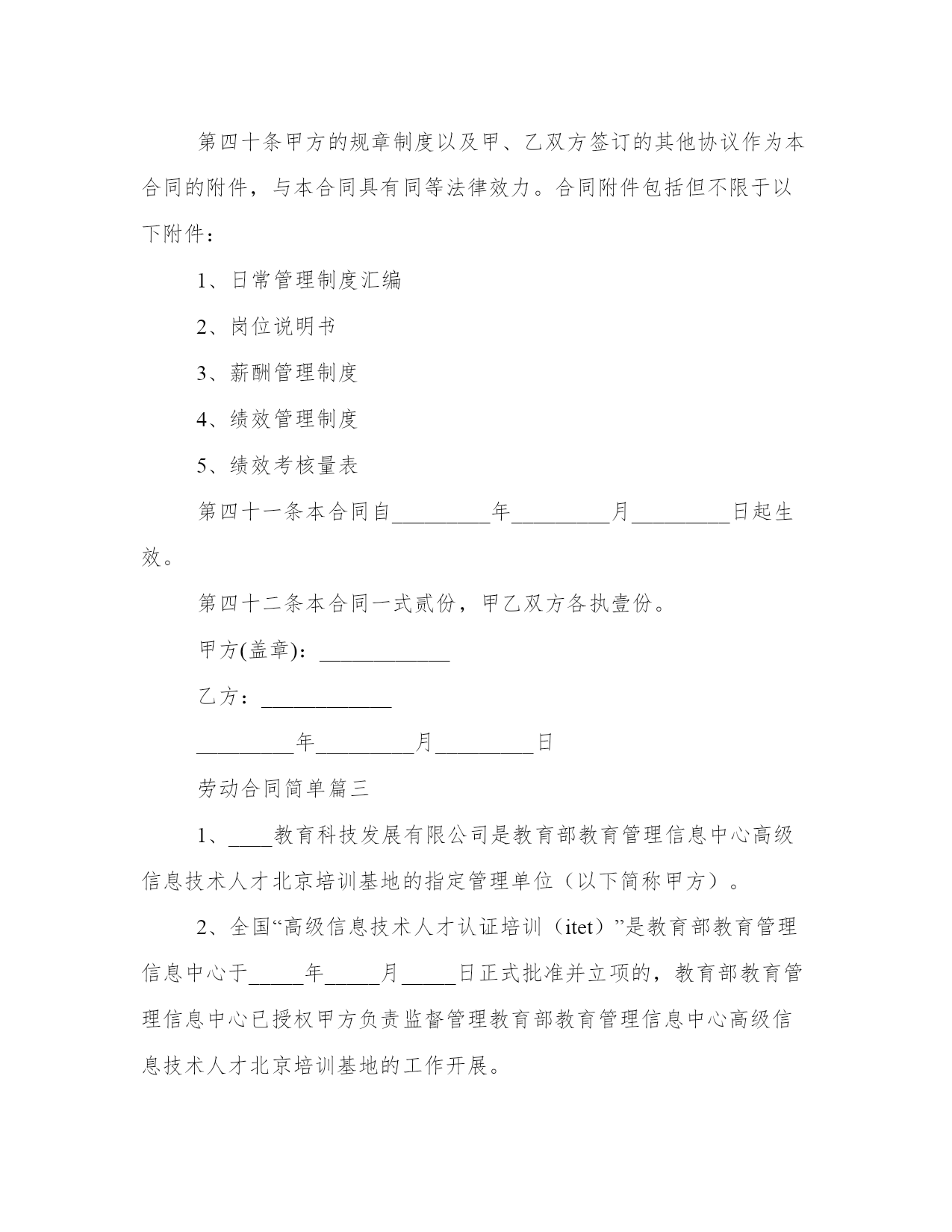 第四十条甲方的规章制度以及甲、乙双方签订的其他协议作为本合同的附件，与本合同具有同等法律效力。合同附件包括但不限于以下附件：

1、日常管理制度汇编

2、岗位说明书

3、薪酬管理制度

4、绩效管理制度

5、绩效考核量表

第四十一条本合同自_________年_________月_________日起生效。

第四十二条本合同一式贰份，甲乙双方各执壹份。

甲方(盖章)：____________

乙方：____________

_________年_________月_________日

劳动合同简单篇三

1、____教育科技发展有限公司是教育部教育管理信息中心高级信息技术人才北京培训基地的指定管理单位（以下简称甲方）。

2、全国“高级信息技术人才认证培训（itet）”是教育部教育管理信息中心于_____年_____月_____日正式批准并立项的，教育部教育管理信息中心已授权甲方负责监督管理教育部教育管理信息中心高级信息技术人才北京培训基地的工作开展。